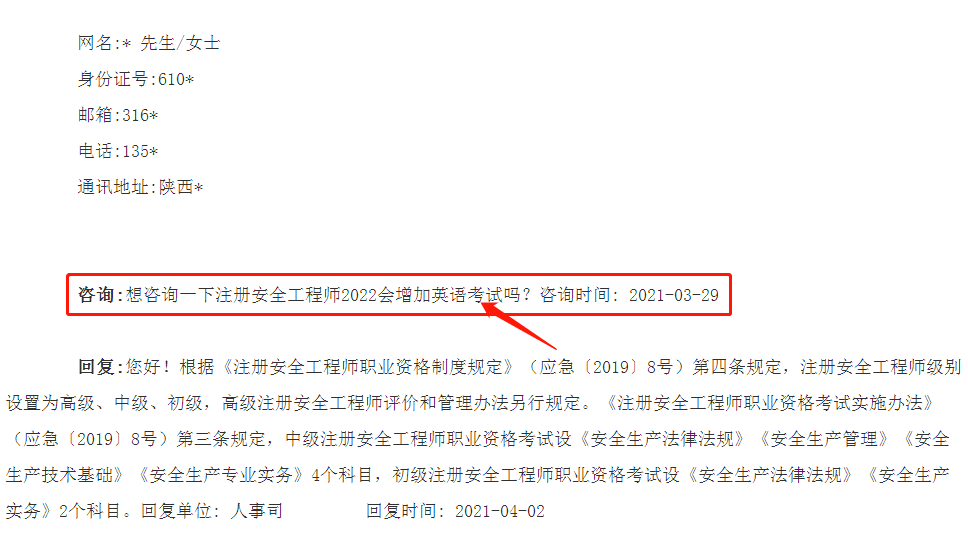 网名:* 先生/女士

身份证号:610*

邮箱:316*

电话:135*

通讯地址:陕西*

咨询:想咨询一下注册安全工程师2022会增加英语考试吗？咨询时间：2021-03-29

回复:您好！根据《注册安全工程师职业资格制度规定》（应急〔2019〕8号）第四条规定，注册安全工程师级别设置为高级、中级、初级，高级注册安全工程师评价和管理办法另行规定。《注册安全工程师职业资格考试实施办法》（应急〔2019〕8号）第三条规定，中级注册安全工程师职业资格考试设《安全生产法律法规》《安全生产管理》《安全生产技术基础》《安全生产专业实务》4个科目，初级注册安全工程师职业资格考试设《安全生产法律法规》《安全生产实务》2个科目。回复单位：人事司 回复时间：2021-04-02